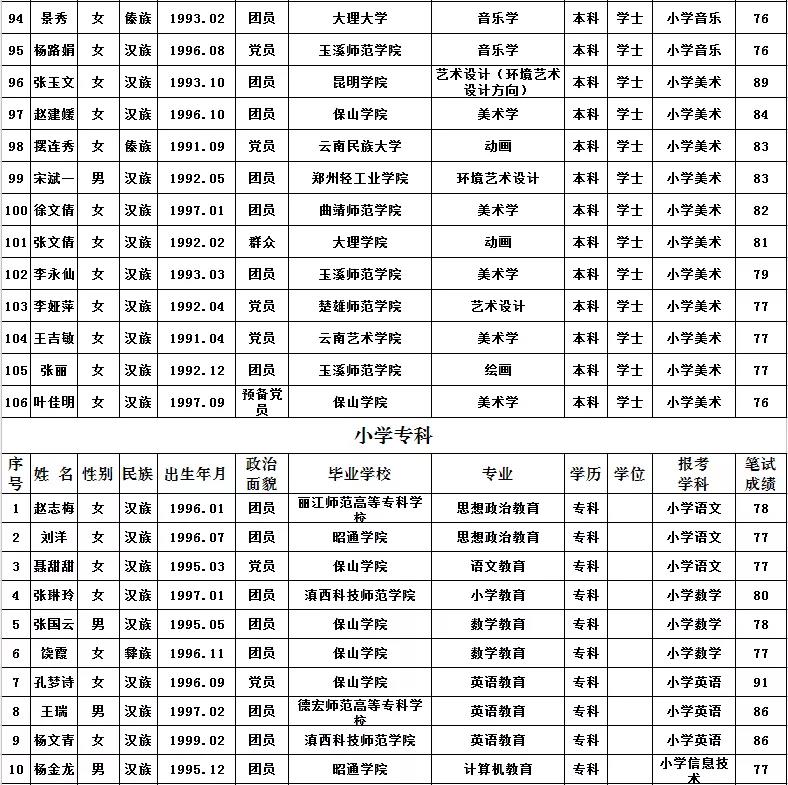 | 94 | 景秀 | 女 | 傣族 | 1993.02 | 团员 | 大理大学 | 音乐学 | 本科 | 学士 | 小学音乐 | 76 |
|---|---|---|---|---|---|---|---|---|---|---|---|
| 95 | 杨路娟 | 女 | 汉族 | 1996.08 | 党员 | 玉溪师范学院 | 音乐学 | 本科 | 学士 | 小学音乐 | 76 |
| 96 | 张玉文 | 女 | 汉族 | 1993.10 | 团员 | 昆明学院 | 艺术设计（环境艺术设计方向） | 本科 | 学士 | 小学美术 | 89 |
| 97 | 赵建媛 | 女 | 汉族 | 1996.10 | 团员 | 保山学院 | 美术学 | 本科 | 学士 | 小学美术 | 84 |
| 98 | 摆连秀 | 女 | 傣族 | 1991.09 | 党员 | 云南民族大学 | 动画 | 本科 | 学士 | 小学美术 | 83 |
| 99 | 宋斌一 | 男 | 汉族 | 1992.05 | 团员 | 郑州轻工业学院 | 环境艺术设计 | 本科 | 学士 | 小学美术 | 83 |
| 100 | 徐文倩 | 女 | 汉族 | 1997.01 | 团员 | 曲靖师范学院 | 美术学 | 本科 | 学士 | 小学美术 | 82 |
| 101 | 张文倩 | 女 | 汉族 | 1992.02 | 群众 | 大理学院 | 动画 | 本科 | 学士 | 小学美术 | 81 |
| 102 | 李永仙 | 女 | 汉族 | 1993.03 | 团员 | 玉溪师范学院 | 美术学 | 本科 | 学士 | 小学美术 | 79 |
| 103 | 李娅萍 | 女 | 汉族 | 1992.04 | 党员 | 楚雄师范学院 | 艺术设计 | 本科 | 学士 | 小学美术 | 77 |
| 104 | 王吉敏 | 女 | 汉族 | 1991.04 | 党员 | 云南艺术学院 | 美术学 | 本科 | 学士 | 小学美术 | 77 |
| 105 | 张丽 | 女 | 汉族 | 1992.12 | 团员 | 玉溪师范学院 | 绘画 | 本科 | 学士 | 小学美术 | 77 |
| 106 | 叶佳明 | 女 | 汉族 | 1997.09 | 预备党员 | 保山学院 | 美术学 | 本科 | 学士 | 小学美术 | 76 |

小学专科

| 序号 | 姓 名 | 性别 | 民族 | 出生年月 | 政治面貌 | 毕业学校 | 专业 | 学历 | 学位 | 报考学科 | 笔试成绩 |
|---|---|---|---|---|---|---|---|---|---|---|---|
| 1 | 赵志梅 | 女 | 汉族 | 1996.01 | 团员 | 丽江师范高等专科学校 | 思想政治教育 | 专科 | | 小学语文 | 78 |
| 2 | 刘洋 | 女 | 汉族 | 1996.07 | 团员 | 昭通学院 | 思想政治教育 | 专科 | | 小学语文 | 77 |
| 3 | 聂甜甜 | 女 | 汉族 | 1995.03 | 党员 | 保山学院 | 语文教育 | 专科 | | 小学语文 | 77 |
| 4 | 张琳玲 | 女 | 汉族 | 1997.01 | 团员 | 滇西科技师范学院 | 小学教育 | 专科 | | 小学数学 | 80 |
| 5 | 张国云 | 男 | 汉族 | 1995.05 | 团员 | 保山学院 | 数学教育 | 专科 | | 小学数学 | 78 |
| 6 | 饶霞 | 女 | 彝族 | 1996.11 | 团员 | 保山学院 | 数学教育 | 专科 | | 小学数学 | 77 |
| 7 | 孔梦诗 | 女 | 汉族 | 1996.09 | 党员 | 保山学院 | 英语教育 | 专科 | | 小学英语 | 91 |
| 8 | 王瑞 | 男 | 汉族 | 1997.02 | 团员 | 德宏师范高等专科学校 | 英语教育 | 专科 | | 小学英语 | 86 |
| 9 | 杨文青 | 女 | 汉族 | 1999.02 | 团员 | 滇西科技师范学院 | 英语教育 | 专科 | | 小学英语 | 86 |
| 10 | 杨金龙 | 男 | 汉族 | 1995.12 | 团员 | 昭通学院 | 计算机教育 | 专科 | | 小学信息技术 | 77 |